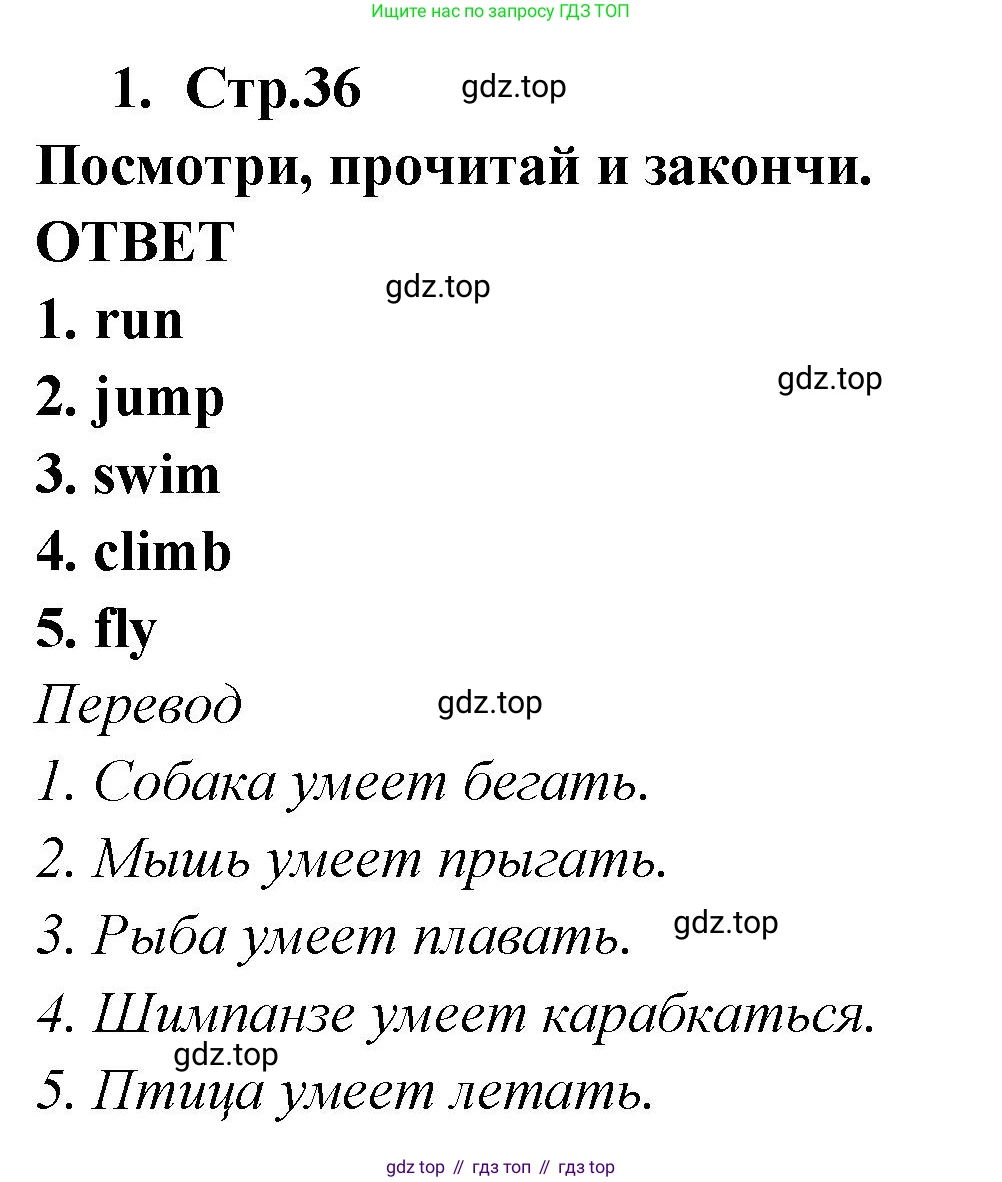 Ищите нас по запросу ГДЗ ТОП

1. Стр.36 gdz.top

Посмотри, прочитай и закончи.

ОТВЕТ

gdz.top

1. run

2. jump

gdz.top

3. swim

4. climb

5. fly

Перевод gdz.top

1. Собака умеет бегать.

2. Мышь умеет прыгать.

3. Рыба умеет плавать. gdz.top

4. Шимпанзе умеет карабкаться.

gdz.top

5. Птица умеет летать.

gdz top // гдз топ // гдз top